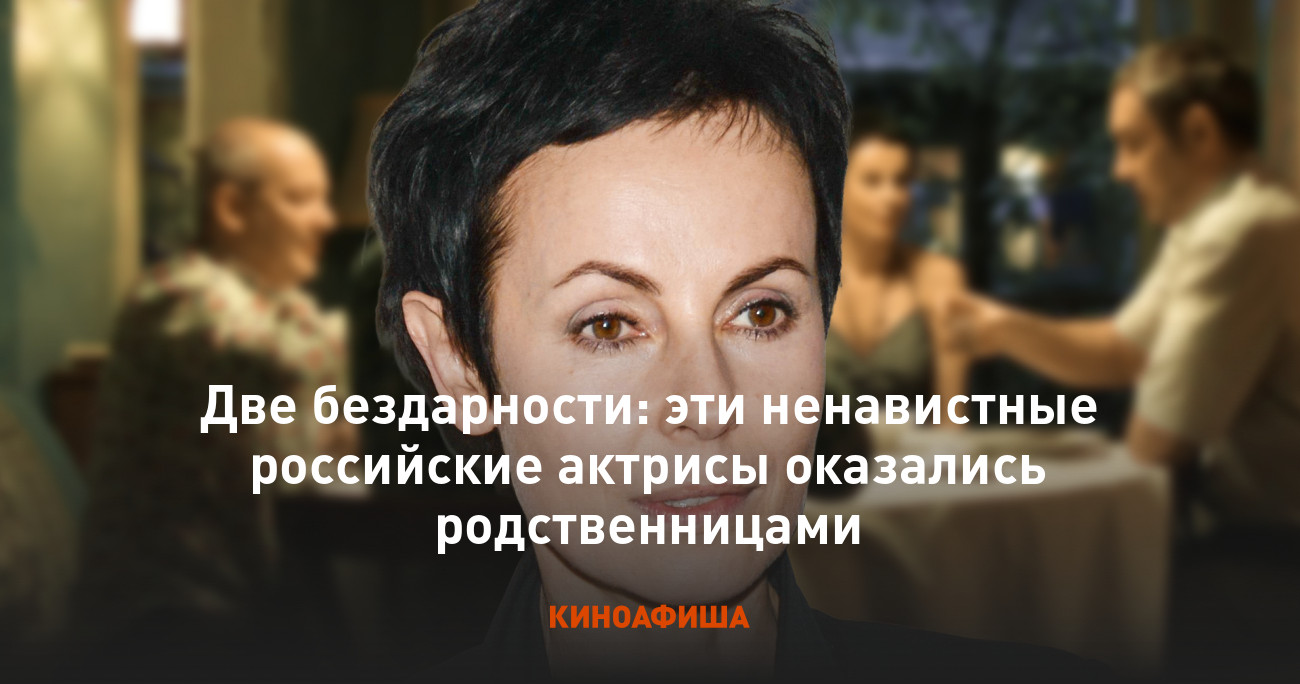 Две бездарности: эти ненавистные российские актрисы оказались родственницами

КИНОАФИША